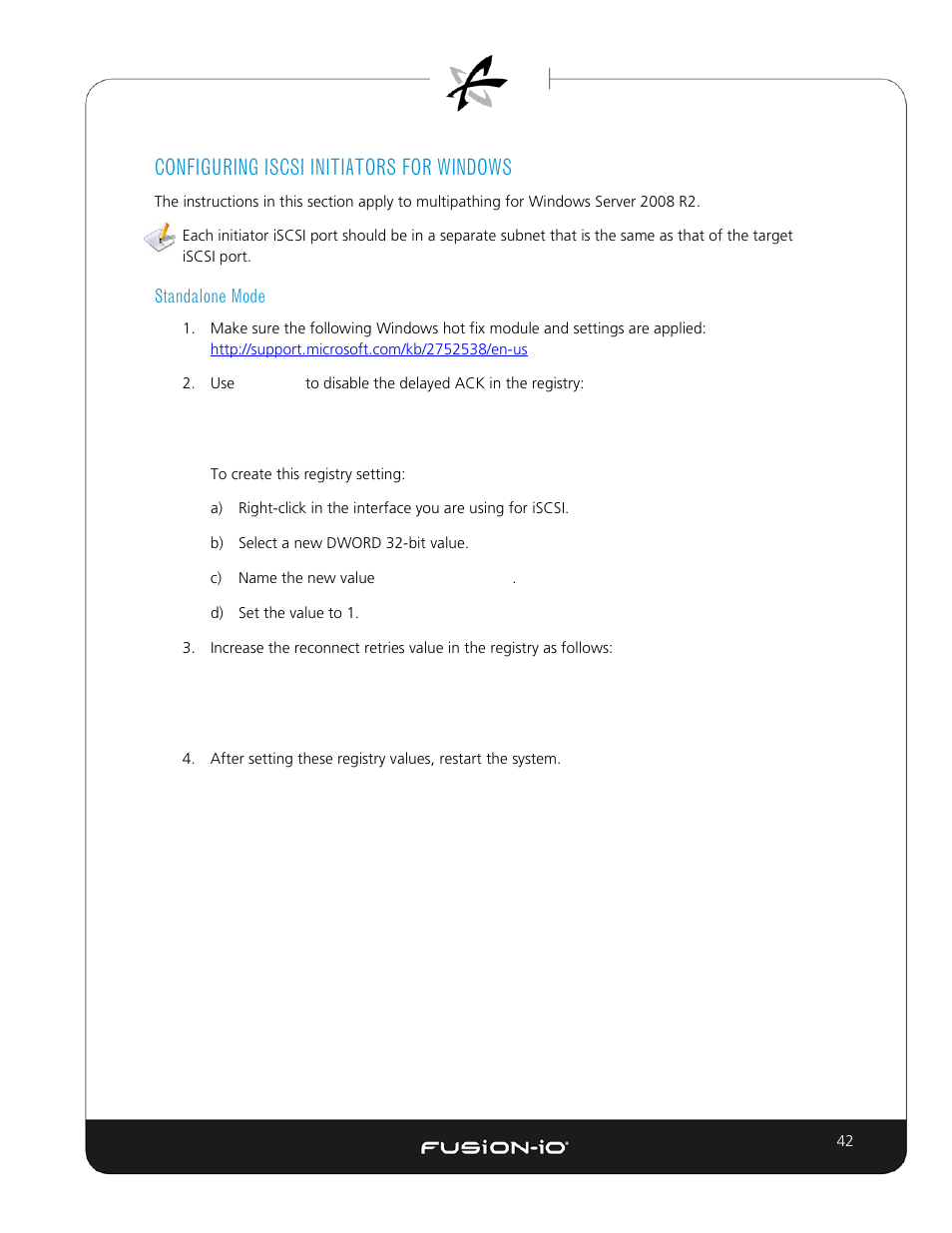 CONFIGURING ISCSI INITIATORS FOR WINDOWS

The instructions in this section apply to multipathing for Windows Server 2008 R2.

Each initiator iSCSI port should be in a separate subnet that is the same as that of the target iSCSI port.

Standalone Mode

1. Make sure the following Windows hot fix module and settings are applied: http://support.microsoft.com/kb/2752538/en-us

2. Use to disable the delayed ACK in the registry:

To create this registry setting:

a) Right-click in the interface you are using for iSCSI.

b) Select a new DWORD 32-bit value.

c) Name the new value .

d) Set the value to 1.

3. Increase the reconnect retries value in the registry as follows:

4. After setting these registry values, restart the system.

FUSION-iO

42